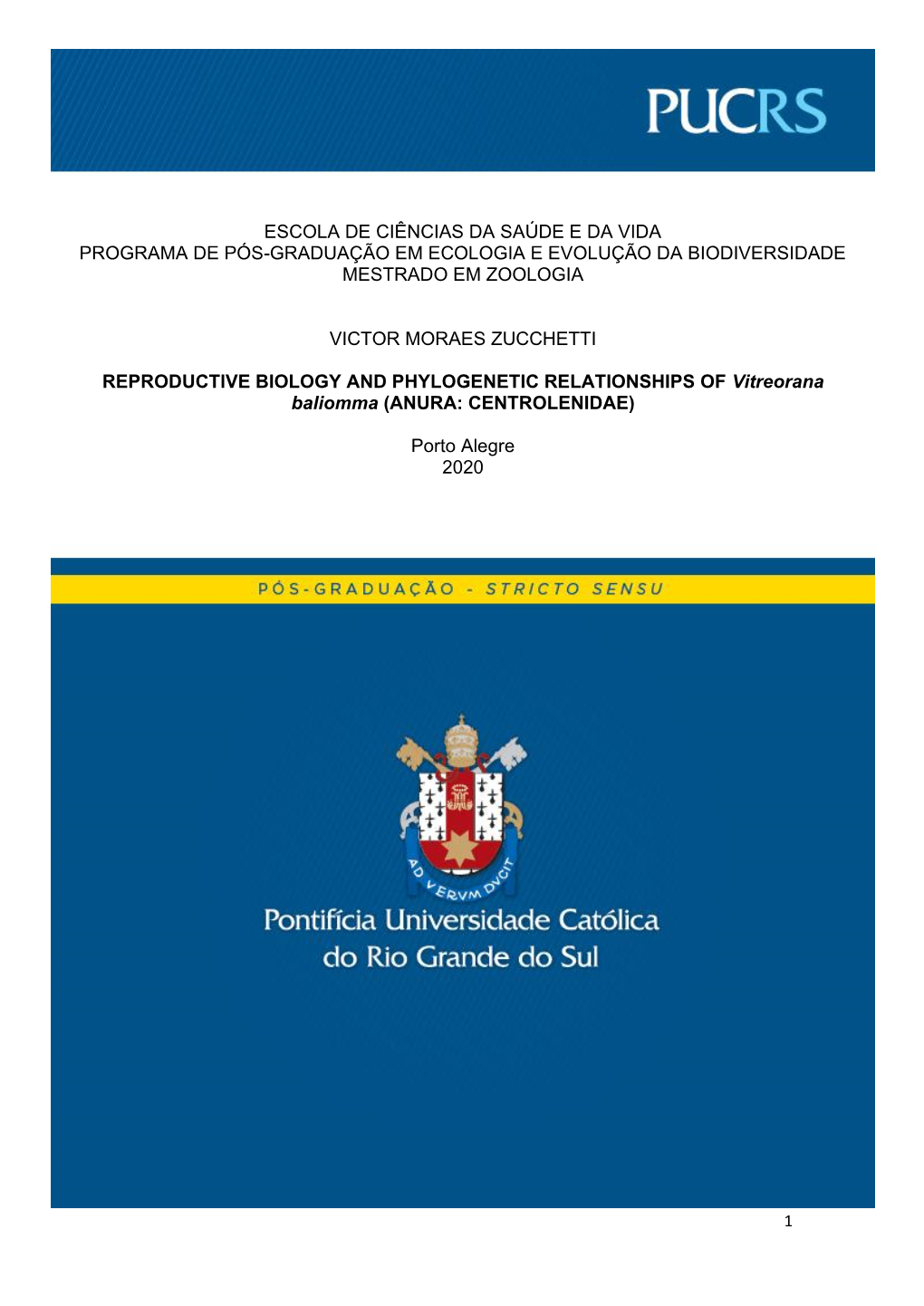 PUCRS

ESCOLA DE CIÊNCIAS DA SAÚDE E DA VIDA
PROGRAMA DE PÓS-GRADUAÇÃO EM ECOLOGIA E EVOLUÇÃO DA BIODIVERSIDADE
MESTRADO EM ZOOLOGIA

VICTOR MORAES ZUCCHETTI

REPRODUCTIVE BIOLOGY AND PHYLOGENETIC RELATIONSHIPS OF Vitreorana baliomma (ANURA: CENTROLENIDAE)

Porto Alegre
2020

PÓS-GRADUAÇÃO - STRICTO SENSU

AD VERVM DVCIT

Pontifícia Universidade Católica do Rio Grande do Sul

1